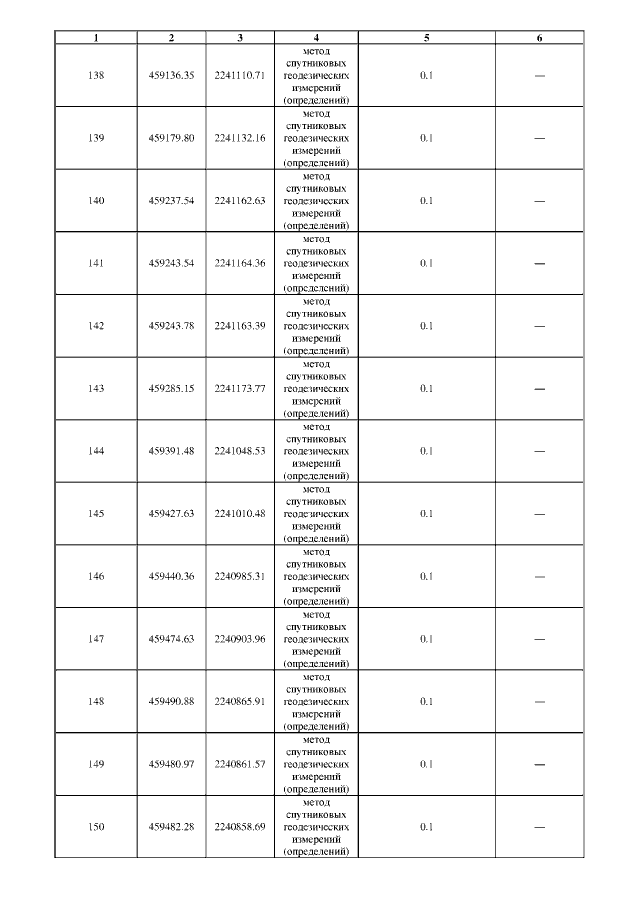 | 1 | 2 | 3 | 4 | 5 | 6 |
|---|---|---|---|---|---|
| 138 | 459136.35 | 2241110.71 | метод спутниковых геодезических измерений (определений) | 0.1 | — |
| 139 | 459179.80 | 2241132.16 | метод спутниковых геодезических измерений (определений) | 0.1 | — |
| 140 | 459237.54 | 2241162.63 | метод спутниковых геодезических измерений (определений) | 0.1 | — |
| 141 | 459243.54 | 2241164.36 | метод спутниковых геодезических измерений (определений) | 0.1 | — |
| 142 | 459243.78 | 2241163.39 | метод спутниковых геодезических измерений (определений) | 0.1 | — |
| 143 | 459285.15 | 2241173.77 | метод спутниковых геодезических измерений (определений) | 0.1 | — |
| 144 | 459391.48 | 2241048.53 | метод спутниковых геодезических измерений (определений) | 0.1 | — |
| 145 | 459427.63 | 2241010.48 | метод спутниковых геодезических измерений (определений) | 0.1 | — |
| 146 | 459440.36 | 2240985.31 | метод спутниковых геодезических измерений (определений) | 0.1 | — |
| 147 | 459474.63 | 2240903.96 | метод спутниковых геодезических измерений (определений) | 0.1 | — |
| 148 | 459490.88 | 2240865.91 | метод спутниковых геодезических измерений (определений) | 0.1 | — |
| 149 | 459480.97 | 2240861.57 | метод спутниковых геодезических измерений (определений) | 0.1 | — |
| 150 | 459482.28 | 2240858.69 | метод спутниковых геодезических измерений (определений) | 0.1 | — |